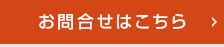 お問合せはこちら ›